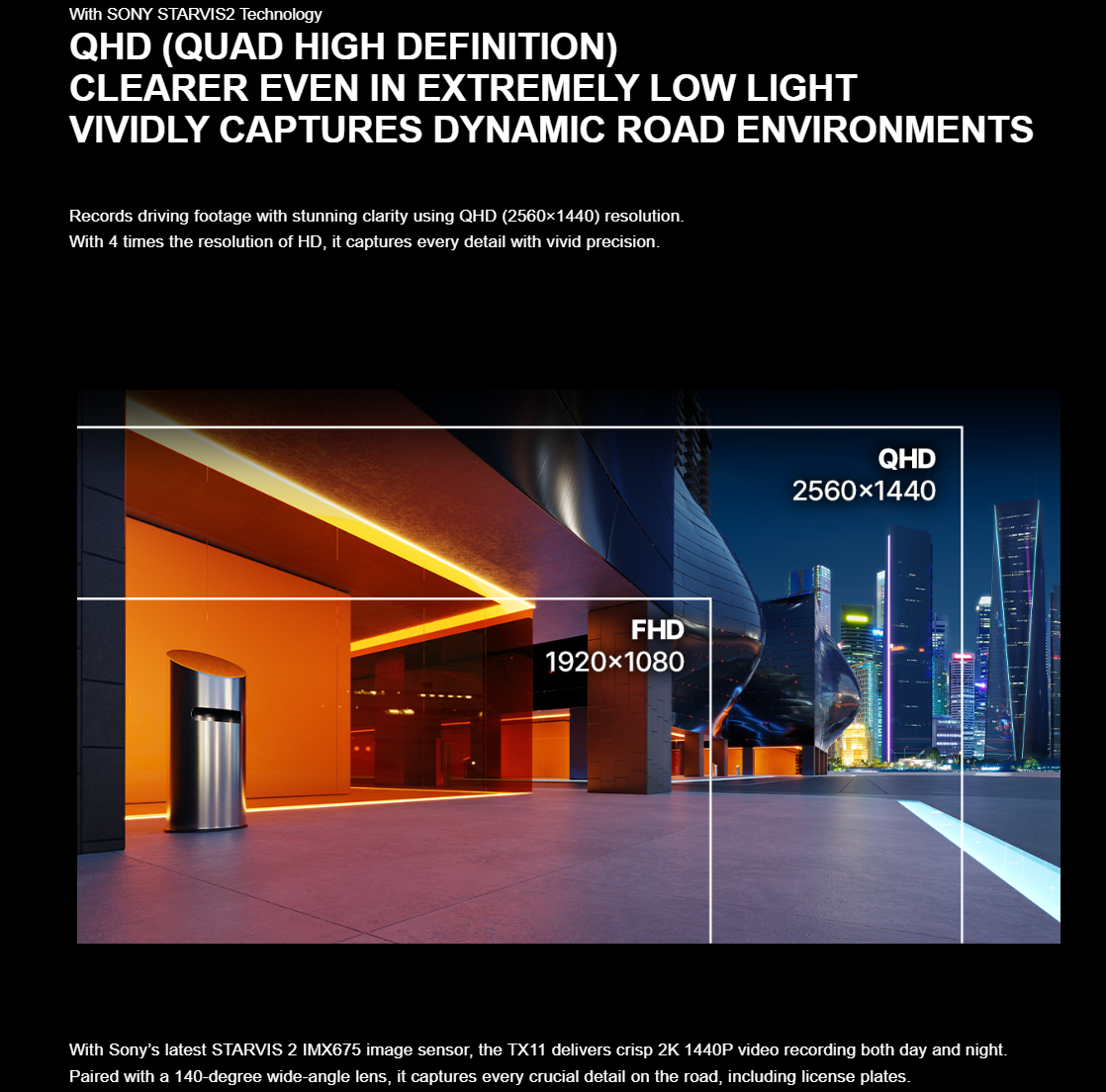 With SONY STARVIS2 Technology

QHD (QUAD HIGH DEFINITION)
CLEARER EVEN IN EXTREMELY LOW LIGHT
VIVIDLY CAPTURES DYNAMIC ROAD ENVIRONMENTS

Records driving footage with stunning clarity using QHD (2560×1440) resolution.
With 4 times the resolution of HD, it captures every detail with vivid precision.

QHD
2560×1440

FHD
1920×1080

With Sony's latest STARVIS 2 IMX675 image sensor, the TX11 delivers crisp 2K 1440P video recording both day and night.
Paired with a 140-degree wide-angle lens, it captures every crucial detail on the road, including license plates.